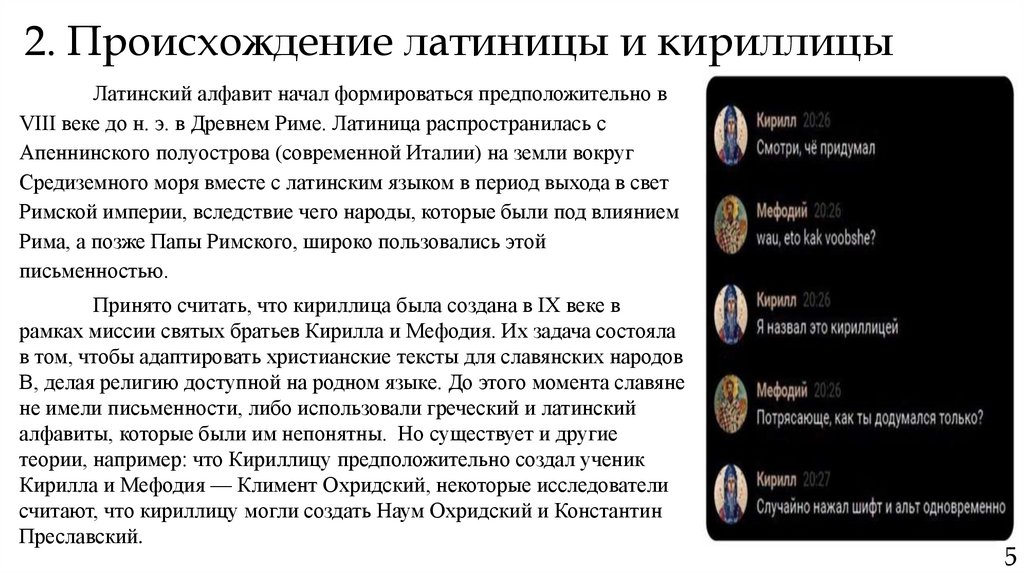 2. Происхождение латиницы и кириллицы

Латинский алфавит начал формироваться предположительно в VIII веке до н. э. в Древнем Риме. Латиница распространилась с Апеннинского полуострова (современной Италии) на земли вокруг Средиземного моря вместе с латинским языком в период выхода в свет Римской империи, вследствие чего народы, которые были под влиянием Рима, а позже Папы Римского, широко пользовались этой письменностью.

Принято считать, что кириллица была создана в IX веке в рамках миссии святых братьев Кирилла и Мефодия. Их задача состояла в том, чтобы адаптировать христианские тексты для славянских народов В, делая религию доступной на родном языке. До этого момента славяне не имели письменности, либо использовали греческий и латинский алфавиты, которые были им непонятны. Но существует и другие теории, например: что Кириллицу предположительно создал ученик Кирилла и Мефодия — Климент Охридский, некоторые исследователи считают, что кириллицу могли создать Наум Охридский и Константин Преславский.

Кирилл 20:26
Смотри, чё придумал

Мефодий 20:26
wau, eto kak voobshe?

Кирилл 20:26
Я назвал это кириллицей

Мефодий 20:26
Потрясающе, как ты додумался только?

Кирилл 20:27
Случайно нажал шифт и альт одновременно

5